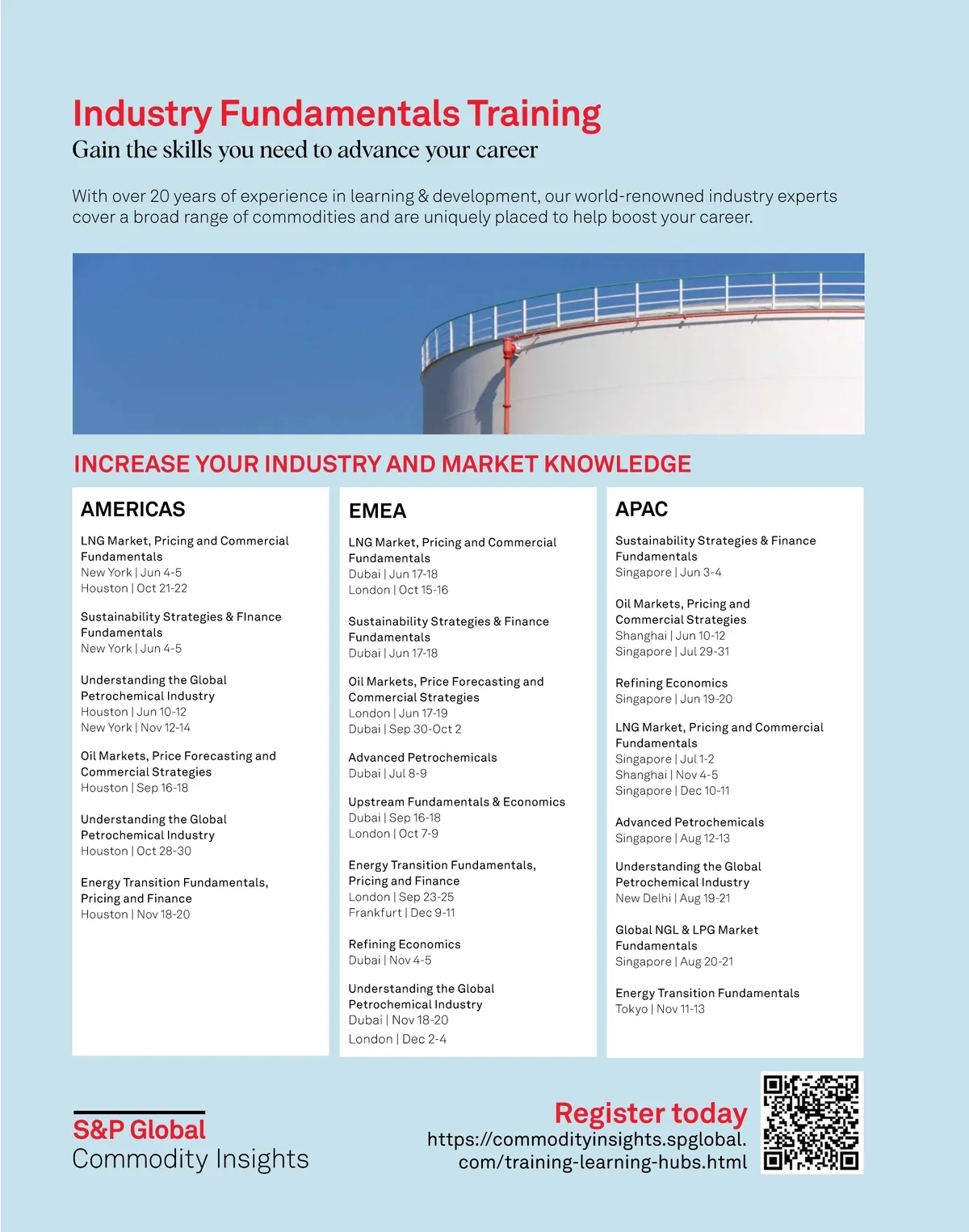 Industry Fundamentals Training
Gain the skills you need to advance your career

With over 20 years of experience in learning & development, our world-renowned industry experts cover a broad range of commodities and are uniquely placed to help boost your career.

INCREASE YOUR INDUSTRY AND MARKET KNOWLEDGE

AMERICAS

LNG Market, Pricing and Commercial Fundamentals
New York | Jun 4-5
Houston | Oct 21-22

Sustainability Strategies & FInance Fundamentals
New York | Jun 4-5

Understanding the Global Petrochemical Industry
Houston | Jun 10-12
New York | Nov 12-14

Oil Markets, Price Forecasting and Commercial Strategies
Houston | Sep 16-18

Understanding the Global Petrochemical Industry
Houston | Oct 28-30

Energy Transition Fundamentals, Pricing and Finance
Houston | Nov 18-20

EMEA

LNG Market, Pricing and Commercial Fundamentals
Dubai | Jun 17-18
London | Oct 15-16

Sustainability Strategies & Finance Fundamentals
Dubai | Jun 17-18

Oil Markets, Price Forecasting and Commercial Strategies
London | Jun 17-19
Dubai | Sep 30-Oct 2

Advanced Petrochemicals
Dubai | Jul 8-9

Upstream Fundamentals & Economics
Dubai | Sep 16-18
London | Oct 7-9

Energy Transition Fundamentals, Pricing and Finance
London | Sep 23-25
Frankfurt | Dec 9-11

Refining Economics
Dubai | Nov 4-5

Understanding the Global Petrochemical Industry
Dubai | Nov 18-20
London | Dec 2-4

APAC

Sustainability Strategies & Finance Fundamentals
Singapore | Jun 3-4

Oil Markets, Pricing and Commercial Strategies
Shanghai | Jun 10-12
Singapore | Jul 29-31

Refining Economics
Singapore | Jun 19-20

LNG Market, Pricing and Commercial Fundamentals
Singapore | Jul 1-2
Shanghai | Nov 4-5
Singapore | Dec 10-11

Advanced Petrochemicals
Singapore | Aug 12-13

Understanding the Global Petrochemical Industry
New Delhi | Aug 19-21

Global NGL & LPG Market Fundamentals
Singapore | Aug 20-21

Energy Transition Fundamentals
Tokyo | Nov 11-13

S&P Global
Commodity Insights

Register today
https://commodityinsights.spglobal.com/training-learning-hubs.html